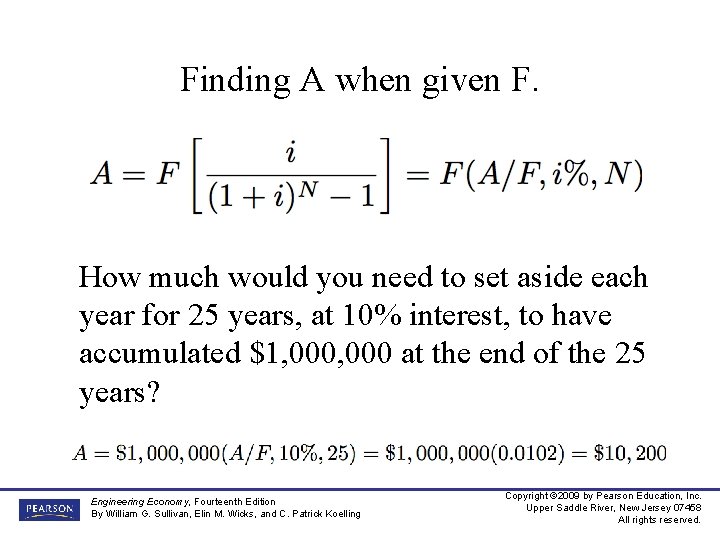 Finding A when given F.

$A = F\left[\frac{i}{(1+i)^N - 1}\right] = F(A/F, i\%, N)$

How much would you need to set aside each year for 25 years, at 10% interest, to have accumulated $1,000,000 at the end of the 25 years?

$A = \$1,000,000(A/F, 10\%, 25) = \$1,000,000(0.0102) = \$10,200$

PEARSON

Engineering Economy, Fourteenth Edition
By William G. Sullivan, Elin M. Wicks, and C. Patrick Koelling

Copyright ©2009 by Pearson Education, Inc.
Upper Saddle River, New Jersey 07458
All rights reserved.